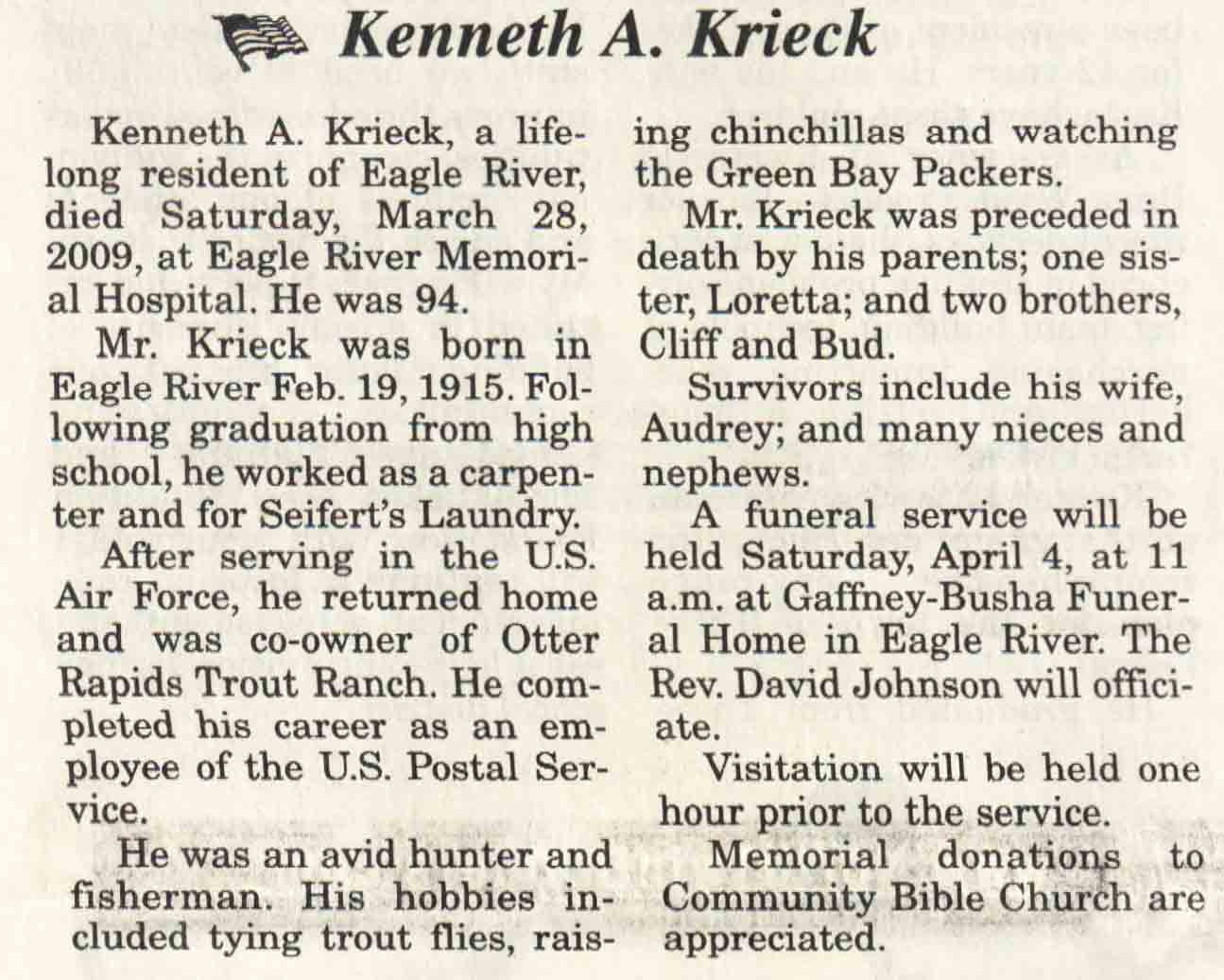 Kenneth A. Krieck

Kenneth A. Krieck, a lifelong resident of Eagle River, died Saturday, March 28, 2009, at Eagle River Memorial Hospital. He was 94.

Mr. Krieck was born in Eagle River Feb. 19, 1915. Following graduation from high school, he worked as a carpenter and for Seifert's Laundry.

After serving in the U.S. Air Force, he returned home and was co-owner of Otter Rapids Trout Ranch. He completed his career as an employee of the U.S. Postal Service.

He was an avid hunter and fisherman. His hobbies included tying trout flies, raising chinchillas and watching the Green Bay Packers.

Mr. Krieck was preceded in death by his parents; one sister, Loretta; and two brothers, Cliff and Bud.

Survivors include his wife, Audrey; and many nieces and nephews.

A funeral service will be held Saturday, April 4, at 11 a.m. at Gaffney-Busha Funeral Home in Eagle River. The Rev. David Johnson will officiate.

Visitation will be held one hour prior to the service.

Memorial donations to Community Bible Church are appreciated.